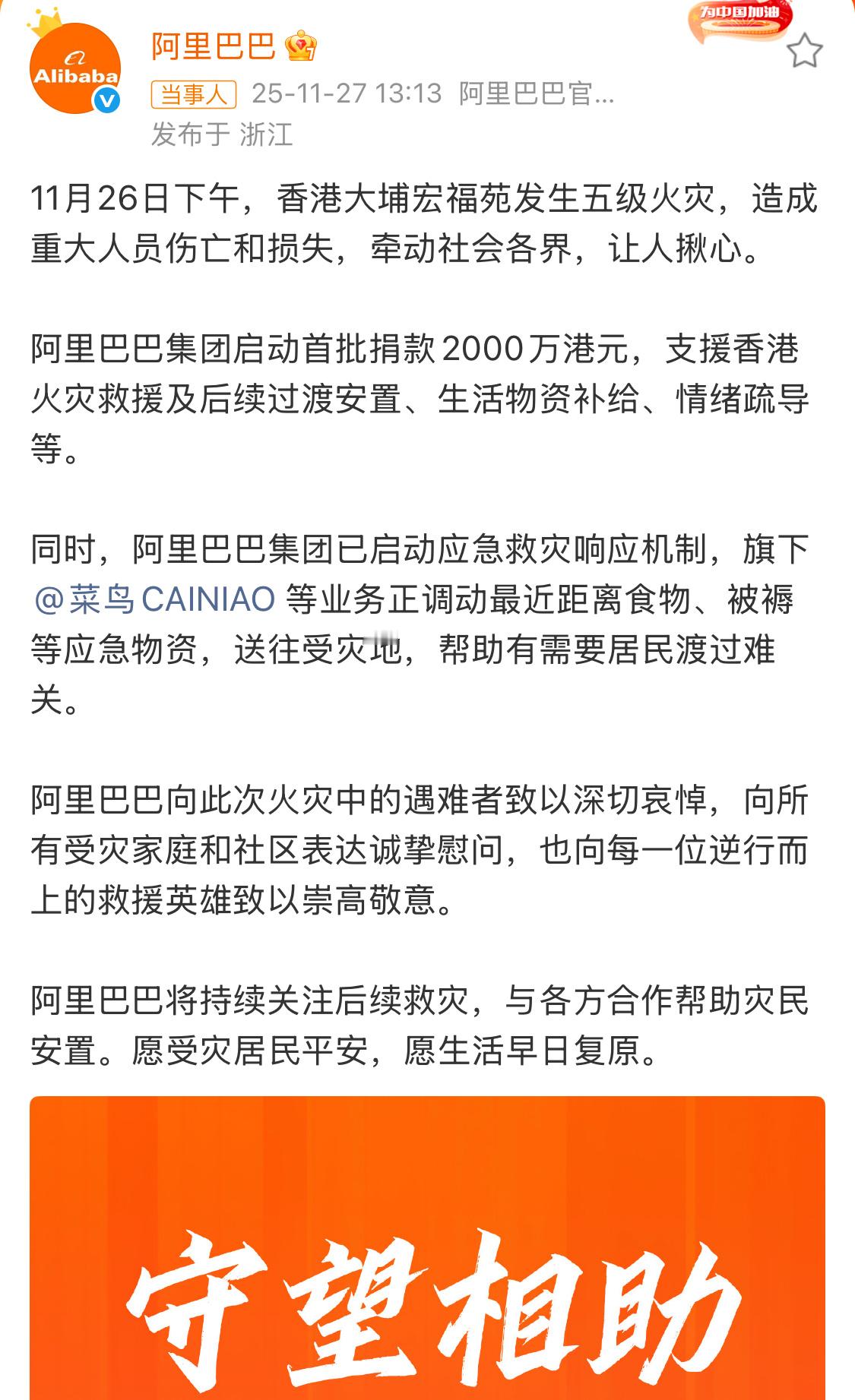 Alibaba

阿里巴巴

为中国加油

当事人 25-11-27 13:13 阿里巴巴官...
发布于 浙江

11月26日下午，香港大埔宏福苑发生五级火灾，造成重大人员伤亡和损失，牵动社会各界，让人揪心。

阿里巴巴集团启动首批捐款2000万港元，支援香港火灾救援及后续过渡安置、生活物资补给、情绪疏导等。

同时，阿里巴巴集团已启动应急救灾响应机制，旗下@菜鸟CAINIAO 等业务正调动最近距离食物、被褥等应急物资，送往受灾地，帮助有需要居民渡过难关。

阿里巴巴向此次火灾中的遇难者致以深切哀悼，向所有受灾家庭和社区表达诚挚慰问，也向每一位逆行而上的救援英雄致以崇高敬意。

阿里巴巴将持续关注后续救灾，与各方合作帮助灾民安置。愿受灾居民平安，愿生活早日复原。

守望相助